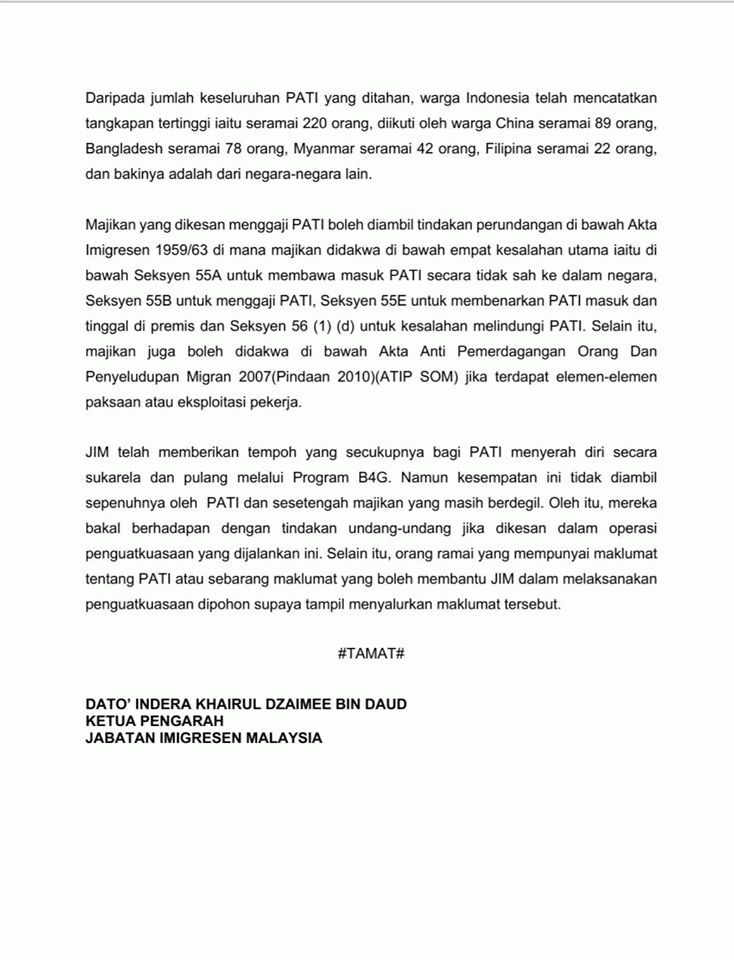 Daripada jumlah keseluruhan PATI yang ditahan, warga Indonesia telah mencatatkan tangkapan tertinggi iaitu seramai 220 orang, diikuti oleh warga China seramai 89 orang, Bangladesh seramai 78 orang, Myanmar seramai 42 orang, Filipina seramai 22 orang, dan bakinya adalah dari negara-negara lain.

Majikan yang dikesan menggaji PATI boleh diambil tindakan perundangan di bawah Akta Imigresen 1959/63 di mana majikan didakwa di bawah empat kesalahan utama iaitu di bawah Seksyen 55A untuk membawa masuk PATI secara tidak sah ke dalam negara, Seksyen 55B untuk menggaji PATI, Seksyen 55E untuk membenarkan PATI masuk dan tinggal di premis dan Seksyen 56 (1) (d) untuk kesalahan melindungi PATI. Selain itu, majikan juga boleh didakwa di bawah Akta Anti Pemerdagangan Orang Dan Penyeludupan Migran 2007(Pindaan 2010)(ATIP SOM) jika terdapat elemen-elemen paksaan atau eksploitasi pekerja.

JIM telah memberikan tempoh yang secukupnya bagi PATI menyerah diri secara sukarela dan pulang melalui Program B4G. Namun kesempatan ini tidak diambil sepenuhnya oleh PATI dan sesetengah majikan yang masih berdegil. Oleh itu, mereka bakal berhadapan dengan tindakan undang-undang jika dikesan dalam operasi penguatkuasaan yang dijalankan ini. Selain itu, orang ramai yang mempunyai maklumat tentang PATI atau sebarang maklumat yang boleh membantu JIM dalam melaksanakan penguatkuasaan dipohon supaya tampil menyalurkan maklumat tersebut.

#TAMAT#

DATO' INDERA KHAIRUL DZAIMEE BIN DAUD
KETUA PENGARAH
JABATAN IMIGRESEN MALAYSIA